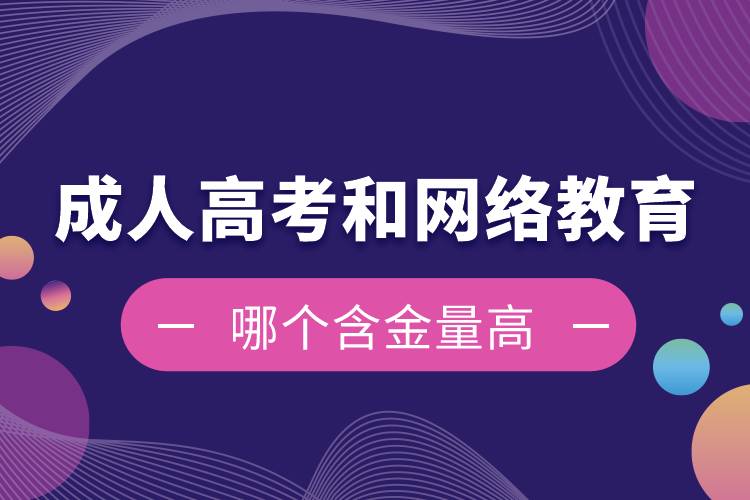 成人高考和网络教育

— 哪个含金量高 —